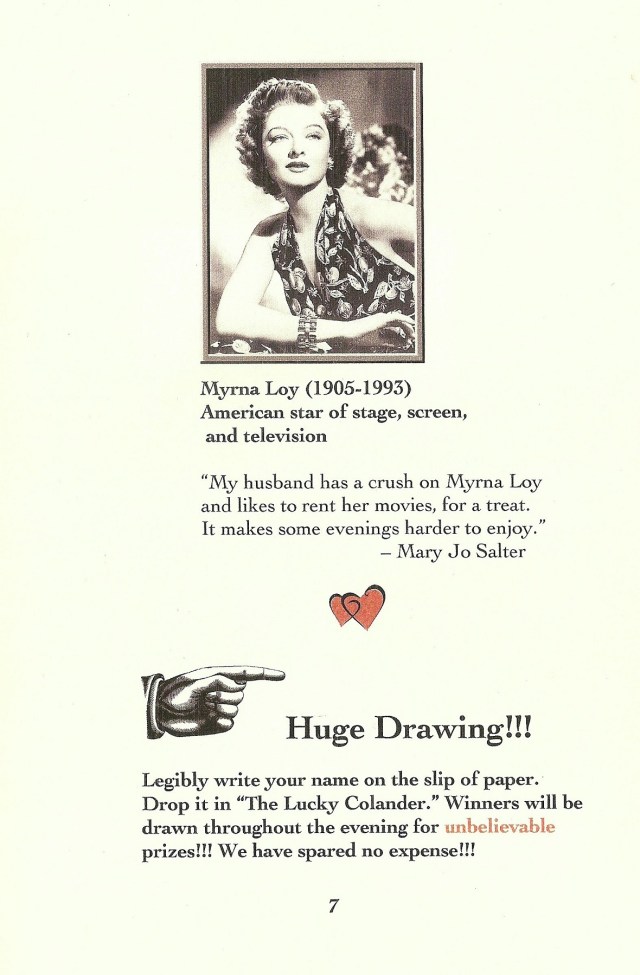 Myrna Loy (1905-1993)
American star of stage, screen, and television

"My husband has a crush on Myrna Loy and likes to rent her movies, for a treat. It makes some evenings harder to enjoy."
– Mary Jo Salter

Huge Drawing!!!

Legibly write your name on the slip of paper. Drop it in "The Lucky Colander." Winners will be drawn throughout the evening for unbelievable prizes!!! We have spared no expense!!!

7